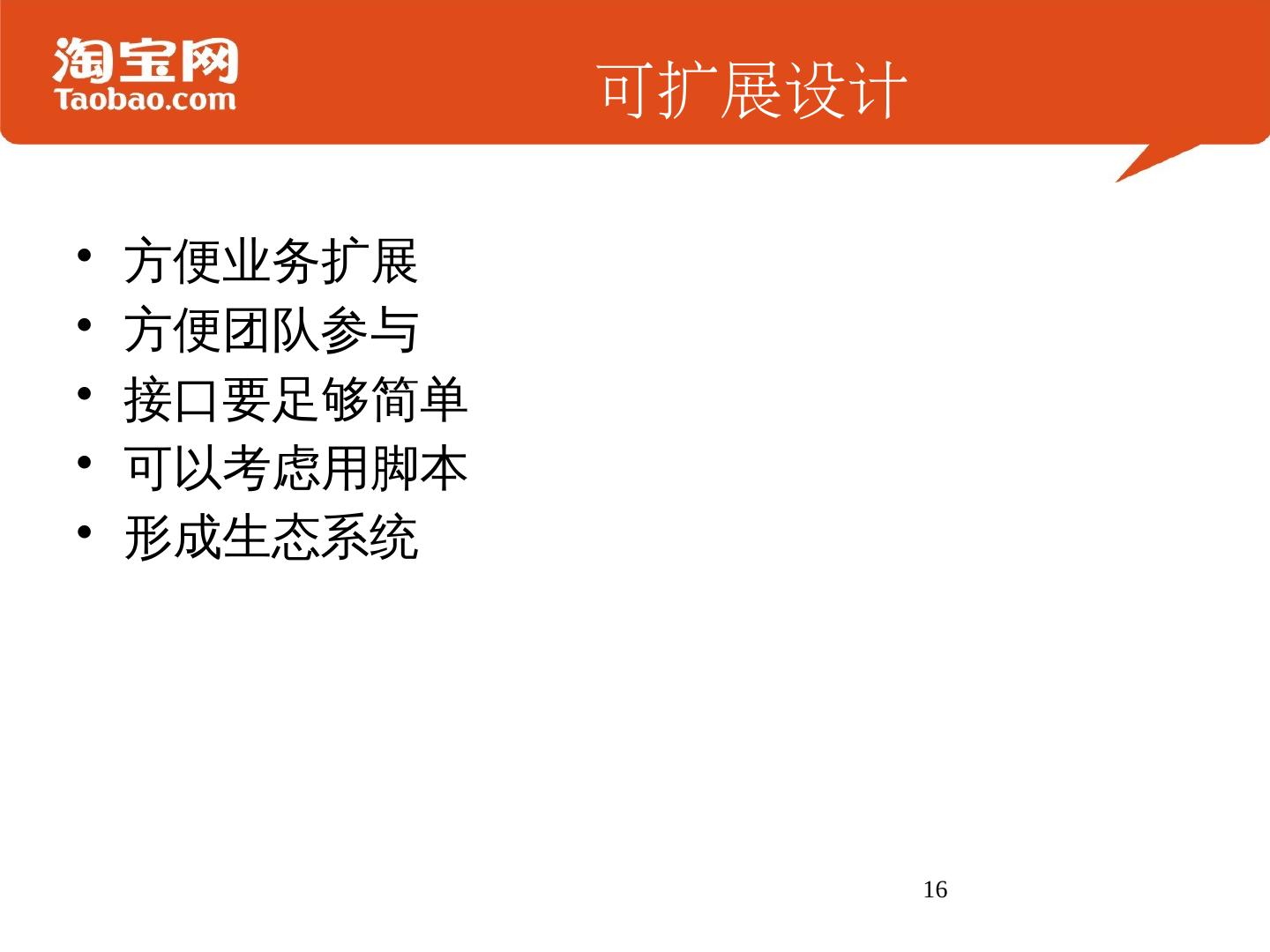 淘宝网
Taobao.com

可扩展设计

• 方便业务扩展
• 方便团队参与
• 接口要足够简单
• 可以考虑用脚本
• 形成生态系统

16